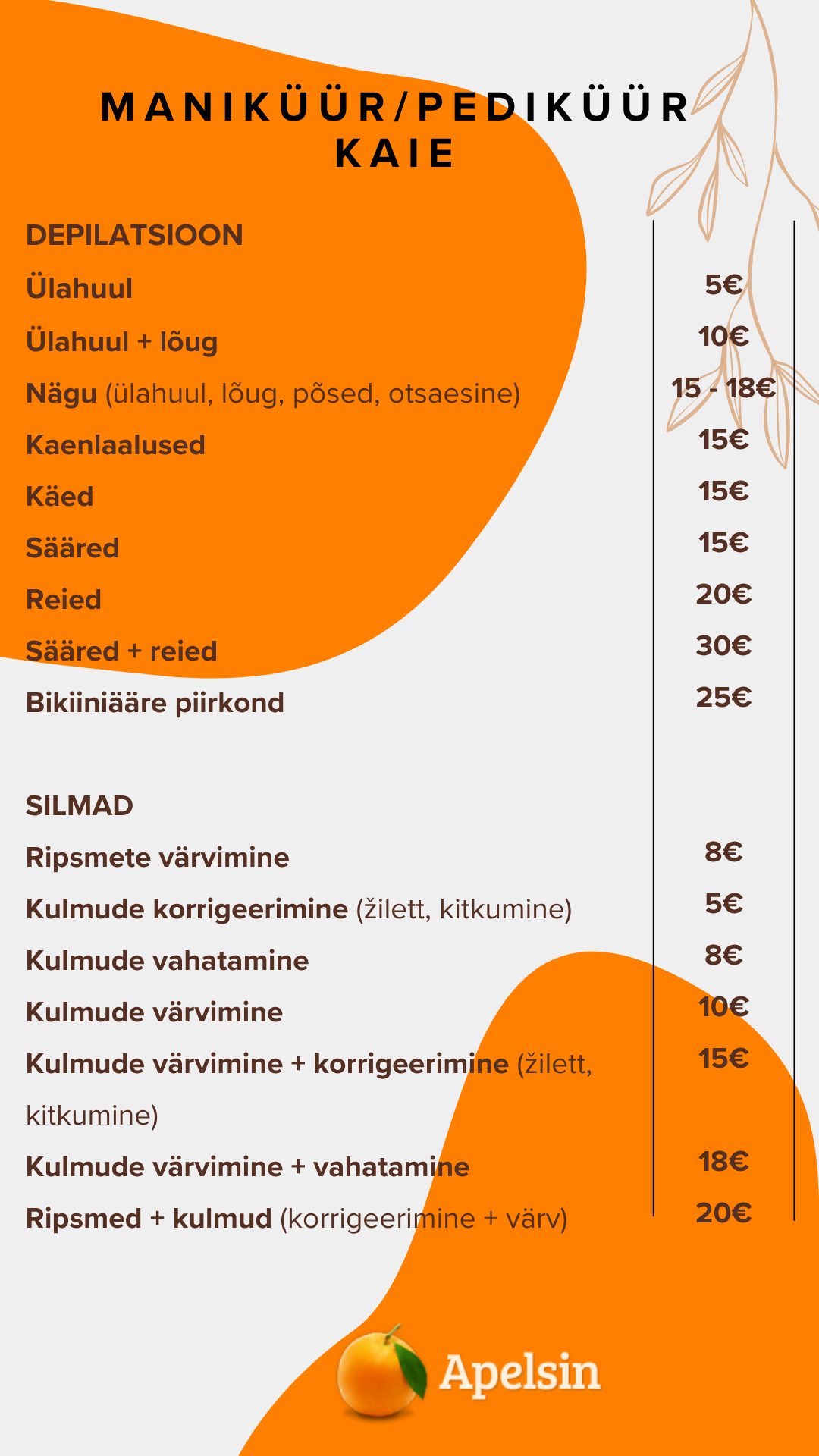 MANIKÜÜR/PEDIKÜÜR
KAIE

DEPILATSIOON

| | |
|---|---|
| Ülahuul | 5€ |
| Ülahuul + lõug | 10€ |
| Nägu (ülahuul, lõug, põsed, otsaesine) | 15 - 18€ |
| Kaenlaalused | 15€ |
| Käed | 15€ |
| Sääred | 15€ |
| Reied | 20€ |
| Sääred + reied | 30€ |
| Bikiiniääre piirkond | 25€ |

SILMAD

| | |
|---|---|
| Ripsmete värvimine | 8€ |
| Kulmude korrigeerimine (žilett, kitkumine) | 5€ |
| Kulmude vahatamine | 8€ |
| Kulmude värvimine | 10€ |
| Kulmude värvimine + korrigeerimine (žilett, kitkumine) | 15€ |
| Kulmude värvimine + vahatamine | 18€ |
| Ripsmed + kulmud (korrigeerimine + värv) | 20€ |

Apelsin